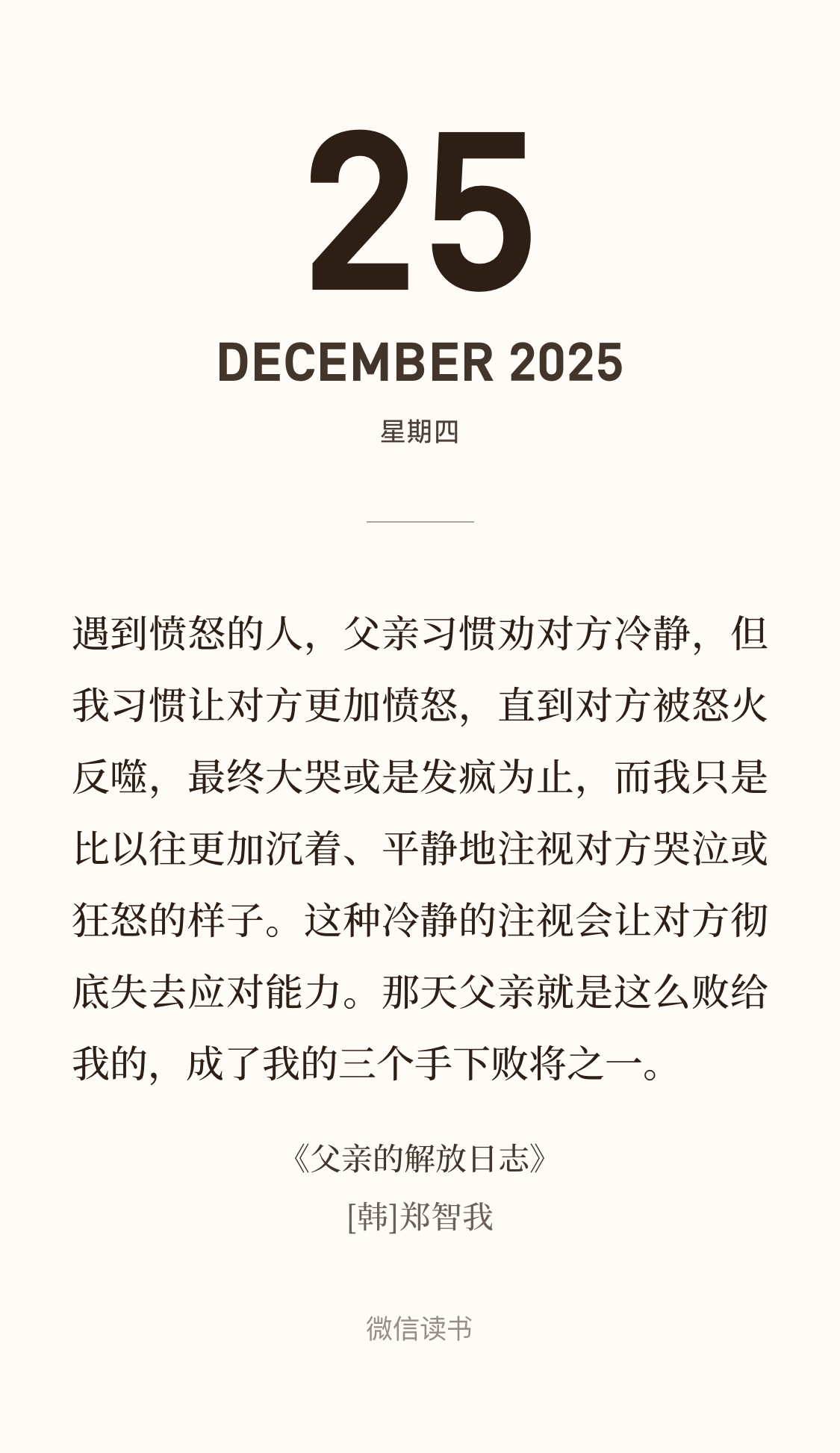 25

DECEMBER 2025

星期四

遇到愤怒的人，父亲习惯劝对方冷静，但我习惯让对方更加愤怒，直到对方被怒火反噬，最终大哭或是发疯为止，而我只是比以往更加沉着、平静地注视对方哭泣或狂怒的样子。这种冷静的注视会让对方彻底失去应对能力。那天父亲就是这么败给我的，成了我的三个手下败将之一。

《父亲的解放日志》
[韩]郑智我

微信读书